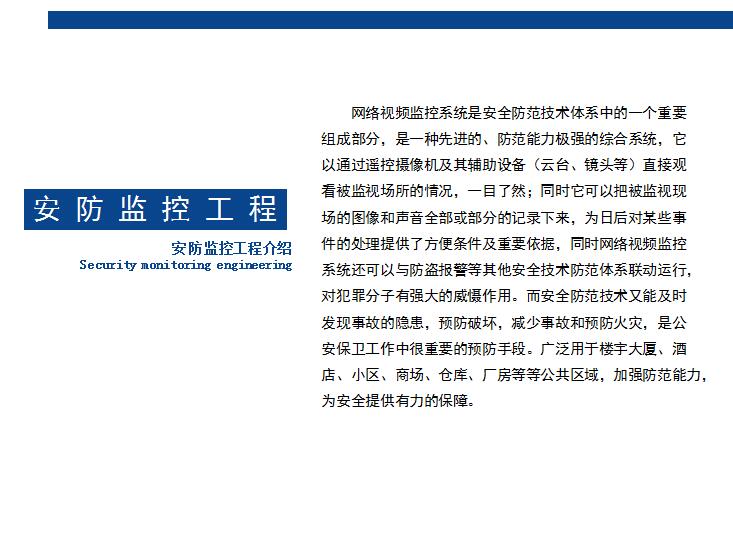 安防监控工程

安防监控工程介绍
Security monitoring engineering

网络视频监控系统是安全防范技术体系中的一个重要组成部分，是一种先进的、防范能力极强的综合系统，它以通过遥控摄像机及其辅助设备（云台、镜头等）直接观看被监视场所的情况，一目了然；同时它可以把被监视现场的图像和声音全部或部分的记录下来，为日后对某些事件的处理提供了方便条件及重要依据，同时网络视频监控系统还可以与防盗报警等其他安全技术防范体系联动运行，对犯罪分子有强大的威慑作用。而安全防范技术又能及时发现事故的隐患，预防破坏，减少事故和预防火灾，是公安保卫工作中很重要的预防手段。广泛用于楼宇大厦、酒店、小区、商场、仓库、厂房等等公共区域，加强防范能力，为安全提供有力的保障。